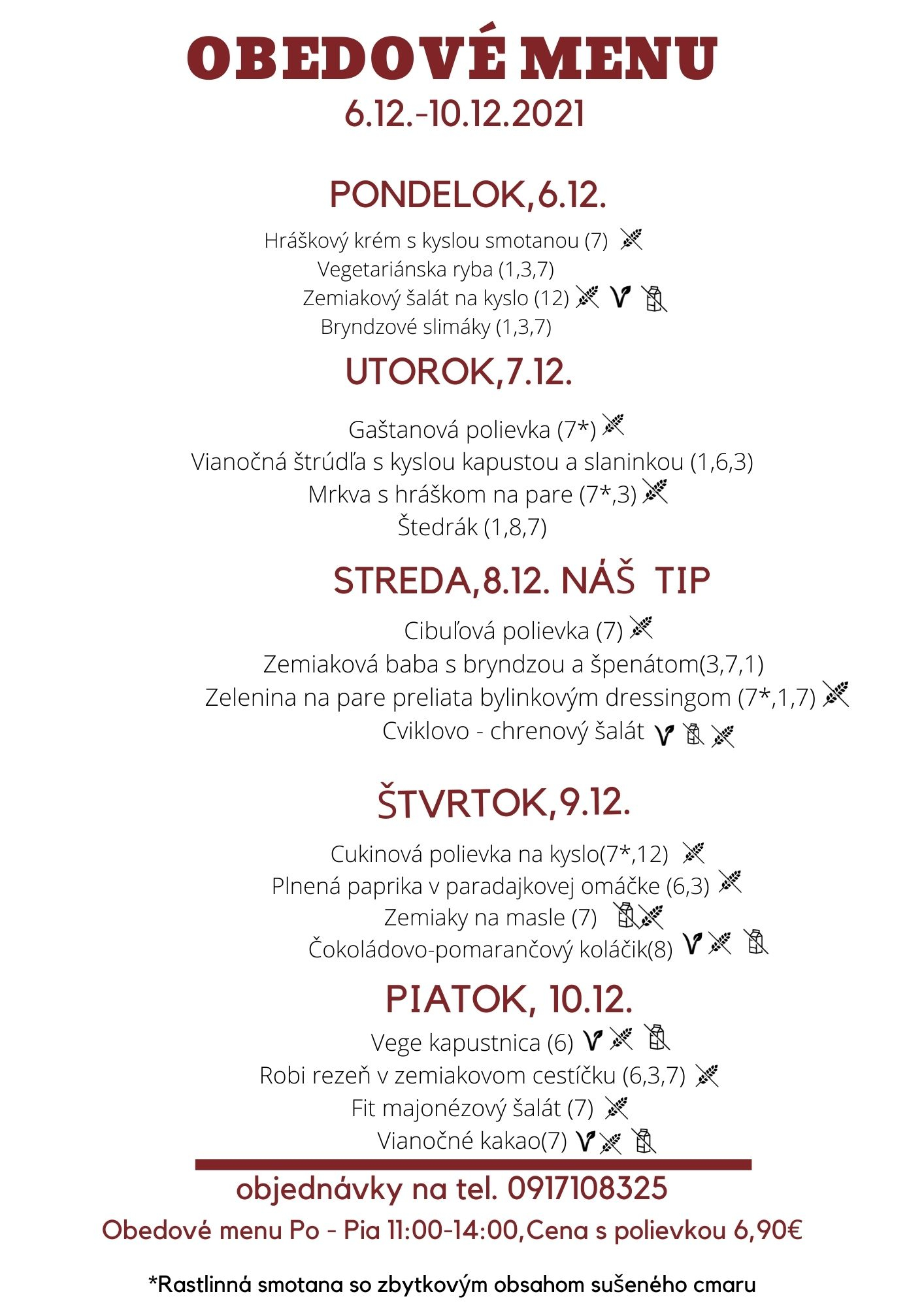 OBEDOVÉ MENU
6.12.-10.12.2021

PONDELOK,6.12.

Hráškový krém s kyslou smotanou (7)
Vegetariánska ryba (1,3,7)
Zemiakový šalát na kyslo (12)
Bryndzové slimáky (1,3,7)

UTOROK,7.12.

Gaštanová polievka (7*)
Vianočná štrúdľa s kyslou kapustou a slaninkou (1,6,3)
Mrkva s hráškom na pare (7*,3)
Štedrák (1,8,7)

STREDA,8.12. NÁŠ TIP

Cibuľová polievka (7)
Zemiaková baba s bryndzou a špenátom(3,7,1)
Zelenina na pare preliata bylinkovým dressingom (7*,1,7)
Cviklovo - chrenový šalát

ŠTVRTOK,9.12.

Cukinová polievka na kyslo(7*,12)
Plnená paprika v paradajkovej omáčke (6,3)
Zemiaky na masle (7)
Čokoládovo-pomarančový koláčik(8)

PIATOK, 10.12.

Vege kapustnica (6)
Robi rezeň v zemiakovom cestíčku (6,3,7)
Fit majonézový šalát (7)
Vianočné kakao(7)

objednávky na tel. 0917108325
Obedové menu Po - Pia 11:00-14:00,Cena s polievkou 6,90€

*Rastlinná smotana so zbytkovým obsahom sušeného cmaru